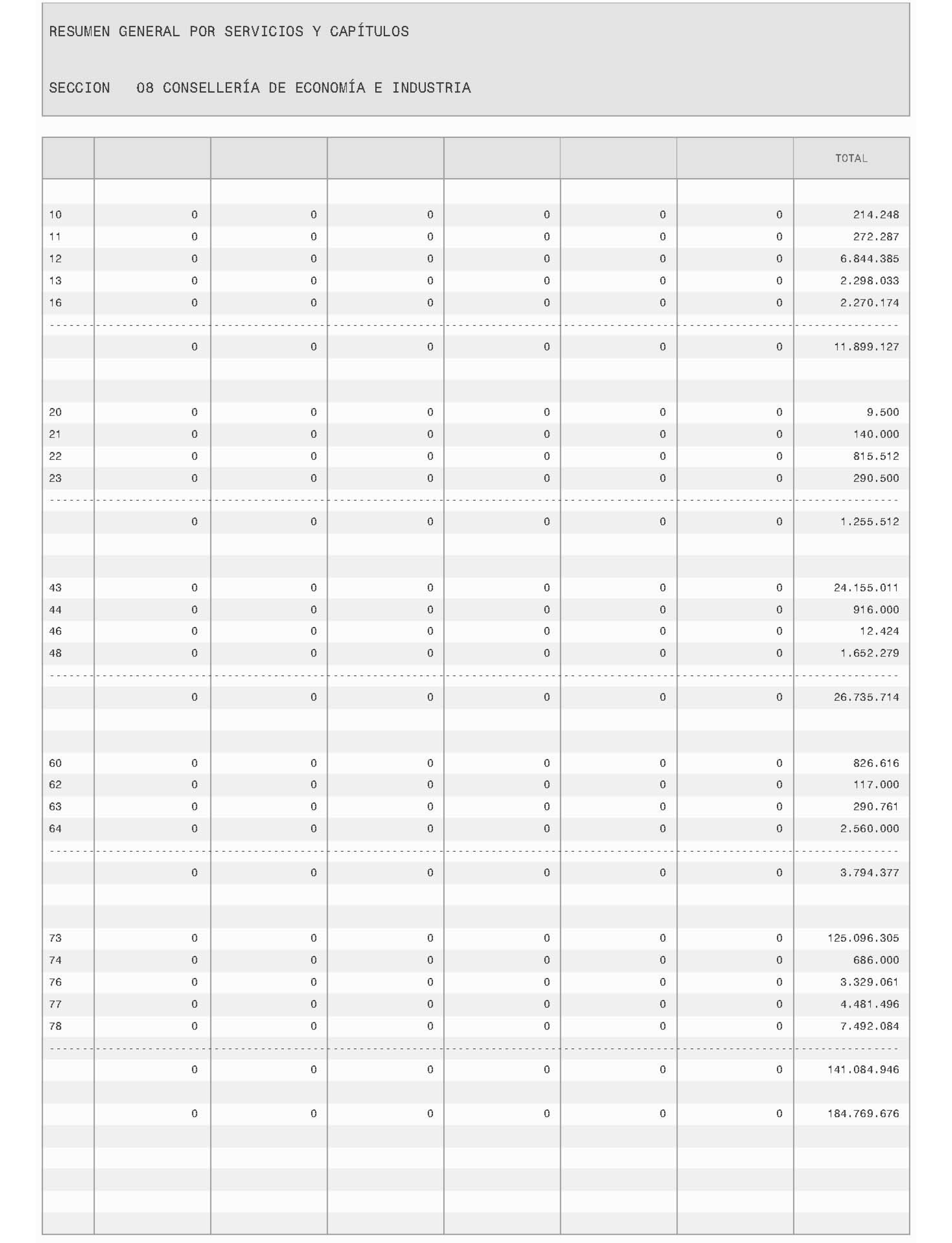 RESUMEN GENERAL POR SERVICIOS Y CAPÍTULOS

SECCION 08 CONSELLERÍA DE ECONOMÍA E INDUSTRIA

| | | | | | | | TOTAL |
|---|---|---|---|---|---|---|---|
| 10 | 0 | 0 | 0 | 0 | 0 | 0 | 214.248 |
| 11 | 0 | 0 | 0 | 0 | 0 | 0 | 272.287 |
| 12 | 0 | 0 | 0 | 0 | 0 | 0 | 6.844.385 |
| 13 | 0 | 0 | 0 | 0 | 0 | 0 | 2.298.033 |
| 16 | 0 | 0 | 0 | 0 | 0 | 0 | 2.270.174 |
| | 0 | 0 | 0 | 0 | 0 | 0 | 11.899.127 |
| 20 | 0 | 0 | 0 | 0 | 0 | 0 | 9.500 |
| 21 | 0 | 0 | 0 | 0 | 0 | 0 | 140.000 |
| 22 | 0 | 0 | 0 | 0 | 0 | 0 | 815.512 |
| 23 | 0 | 0 | 0 | 0 | 0 | 0 | 290.500 |
| | 0 | 0 | 0 | 0 | 0 | 0 | 1.255.512 |
| 43 | 0 | 0 | 0 | 0 | 0 | 0 | 24.155.011 |
| 44 | 0 | 0 | 0 | 0 | 0 | 0 | 916.000 |
| 46 | 0 | 0 | 0 | 0 | 0 | 0 | 12.424 |
| 48 | 0 | 0 | 0 | 0 | 0 | 0 | 1.652.279 |
| | 0 | 0 | 0 | 0 | 0 | 0 | 26.735.714 |
| 60 | 0 | 0 | 0 | 0 | 0 | 0 | 826.616 |
| 62 | 0 | 0 | 0 | 0 | 0 | 0 | 117.000 |
| 63 | 0 | 0 | 0 | 0 | 0 | 0 | 290.761 |
| 64 | 0 | 0 | 0 | 0 | 0 | 0 | 2.560.000 |
| | 0 | 0 | 0 | 0 | 0 | 0 | 3.794.377 |
| 73 | 0 | 0 | 0 | 0 | 0 | 0 | 125.096.305 |
| 74 | 0 | 0 | 0 | 0 | 0 | 0 | 686.000 |
| 76 | 0 | 0 | 0 | 0 | 0 | 0 | 3.329.061 |
| 77 | 0 | 0 | 0 | 0 | 0 | 0 | 4.481.496 |
| 78 | 0 | 0 | 0 | 0 | 0 | 0 | 7.492.084 |
| | 0 | 0 | 0 | 0 | 0 | 0 | 141.084.946 |
| | 0 | 0 | 0 | 0 | 0 | 0 | 184.769.676 |